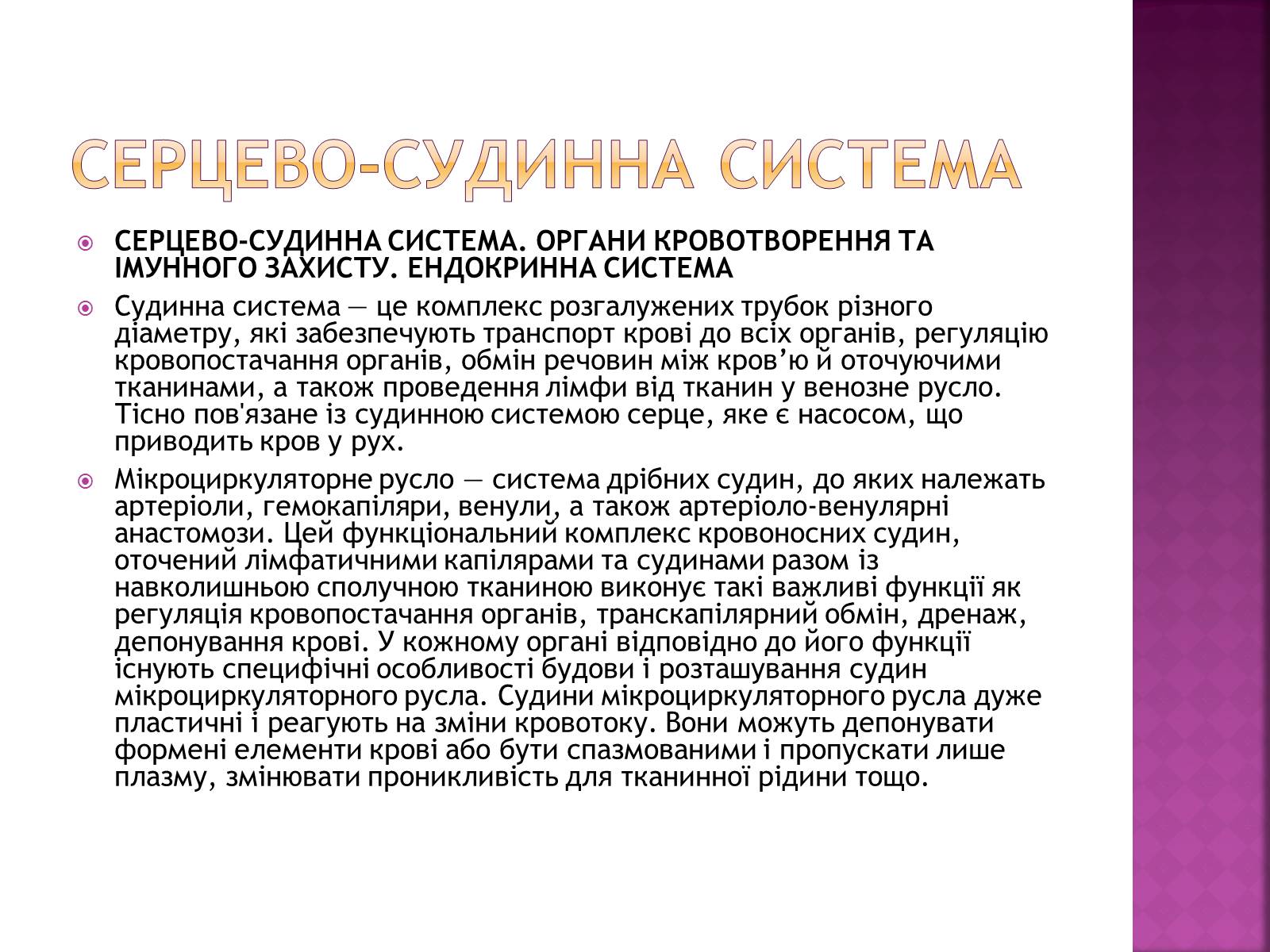 СЕРЦЕВО-СУДИННА СИСТЕМА

СЕРЦЕВО-СУДИННА СИСТЕМА. ОРГАНИ КРОВОТВОРЕННЯ ТА ІМУННОГО ЗАХИСТУ. ЕНДОКРИННА СИСТЕМА

Судинна система — це комплекс розгалужених трубок різного діаметру, які забезпечують транспорт крові до всіх органів, регуляцію кровопостачання органів, обмін речовин між кров’ю й оточуючими тканинами, а також проведення лімфи від тканин у венозне русло. Тісно пов'язане із судинною системою серце, яке є насосом, що приводить кров у рух.

Мікроциркуляторне русло — система дрібних судин, до яких належать артеріоли, гемокапіляри, венули, а також артеріоло-венулярні анастомози. Цей функціональний комплекс кровоносних судин, оточений лімфатичними капілярами та судинами разом із навколишньою сполучною тканиною виконує такі важливі функції як регуляція кровопостачання органів, транскапілярний обмін, дренаж, депонування крові. У кожному органі відповідно до його функції існують специфічні особливості будови і розташування судин мікроциркуляторного русла. Судини мікроциркуляторного русла дуже пластичні і реагують на зміни кровотоку. Вони можуть депонувати формені елементи крові або бути спазмованими і пропускати лише плазму, змінювати проникливість для тканинної рідини тощо.